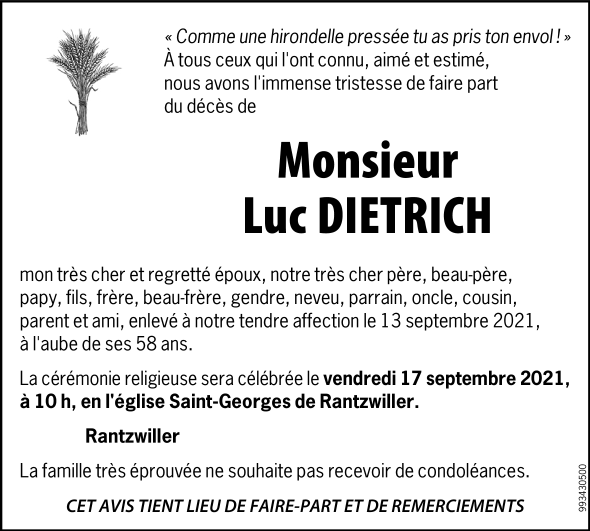 « Comme une hirondelle pressée tu as pris ton envol ! »
À tous ceux qui l'ont connu, aimé et estimé, nous avons l'immense tristesse de faire part du décès de

Monsieur
Luc DIETRICH

mon très cher et regretté époux, notre très cher père, beau-père, papy, fils, frère, beau-frère, gendre, neveu, parrain, oncle, cousin, parent et ami, enlevé à notre tendre affection le 13 septembre 2021, à l'aube de ses 58 ans.

La cérémonie religieuse sera célébrée le vendredi 17 septembre 2021, à 10 h, en l'église Saint-Georges de Rantzwiller.

Rantzwiller

La famille très éprouvée ne souhaite pas recevoir de condoléances.

CET AVIS TIENT LIEU DE FAIRE-PART ET DE REMERCIEMENTS

993430500